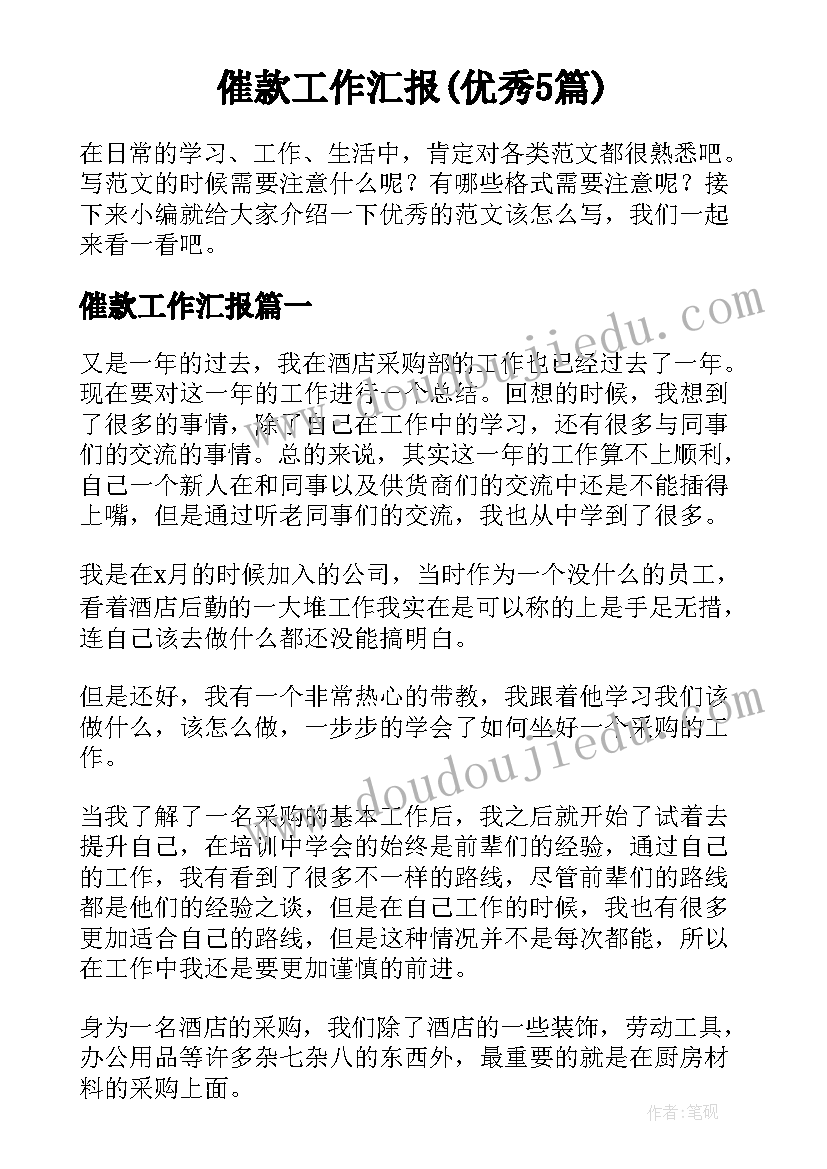 催款工作汇报(优秀5篇)

在日常的学习、工作、生活中，肯定对各类范文都很熟悉吧。写范文的时候需要注意什么呢？有哪些格式需要注意呢？接下来小编就给大家介绍一下优秀的范文该怎么写，我们一起来看一看吧。

催款工作汇报篇一

又是一年的过去，我在酒店采购部的工作也已经过去了一年。现在要对这一年的工作进行一个总结。回想的时候，我想到了很多的事情，除了自己在工作中的学习，还有很多与同事们的交流的事情。总的来说，其实这一年的工作算不上顺利，自己一个新人在和同事以及供货商们的交流中还是不能插得上嘴，但是通过听老同事们的交流，我也从中学到了很多。

我是在x月的时候加入的公司，当时作为一个没什么的员工，看着酒店后勤的一大堆工作我实在是可以称的上是手足无措，连自己该去做什么都还没能搞明白。

但是还好，我有一个非常热心的带教，我跟着他学习我们该做什么，该怎么做，一步步的学会了如何坐好一个采购的工作。

当我了解了一名采购的基本工作后，我之后就开始了试着去提升自己，在培训中学会的始终是前辈们的经验，通过自己的工作，我有看到了很多不一样的路线，尽管前辈们的路线都是他们的经验之谈，但是在自己工作的时候，我也有很多更加适合自己的路线，但是这种情况并不是每次都能，所以在工作中我还是要更加谨慎的前进。

身为一名酒店的采购，我们除了酒店的一些装饰，劳动工具，办公用品等许多杂七杂八的东西外，最重要的就是在厨房材料的采购上面。

www.doudoujiedu.com
www.doudoujiedu.com
作者：笔砚